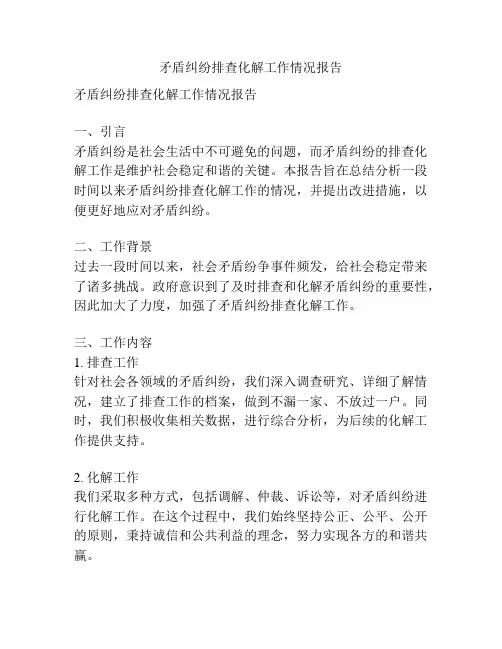 矛盾纠纷排查化解工作情况报告

矛盾纠纷排查化解工作情况报告

一、引言
矛盾纠纷是社会生活中不可避免的问题，而矛盾纠纷的排查化解工作是维护社会稳定和谐的关键。本报告旨在总结分析一段时间以来矛盾纠纷排查化解工作的情况，并提出改进措施，以便更好地应对矛盾纠纷。

二、工作背景
过去一段时间以来，社会矛盾纷争事件频发，给社会稳定带来了诸多挑战。政府意识到了及时排查和化解矛盾纠纷的重要性，因此加大了力度，加强了矛盾纠纷排查化解工作。

三、工作内容
1. 排查工作
针对社会各领域的矛盾纠纷，我们深入调查研究、详细了解情况，建立了排查工作的档案，做到不漏一家、不放过一户。同时，我们积极收集相关数据，进行综合分析，为后续的化解工作提供支持。

2. 化解工作
我们采取多种方式，包括调解、仲裁、诉讼等，对矛盾纠纷进行化解工作。在这个过程中，我们始终坚持公正、公平、公开的原则，秉持诚信和公共利益的理念，努力实现各方的和谐共赢。